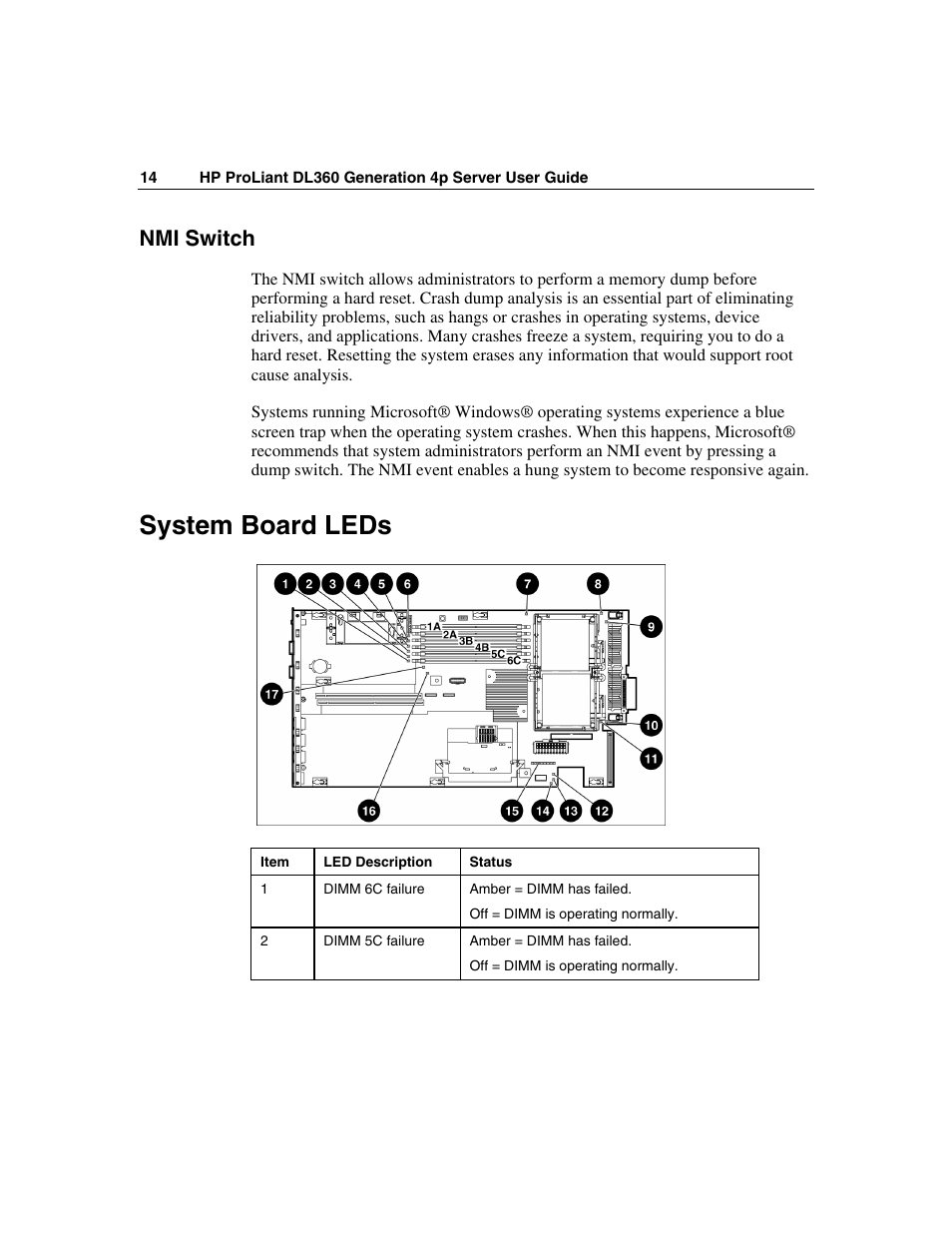 14 HP ProLiant DL360 Generation 4p Server User Guide

NMI Switch

The NMI switch allows administrators to perform a memory dump before performing a hard reset. Crash dump analysis is an essential part of eliminating reliability problems, such as hangs or crashes in operating systems, device drivers, and applications. Many crashes freeze a system, requiring you to do a hard reset. Resetting the system erases any information that would support root cause analysis.

Systems running Microsoft® Windows® operating systems experience a blue screen trap when the operating system crashes. When this happens, Microsoft® recommends that system administrators perform an NMI event by pressing a dump switch. The NMI event enables a hung system to become responsive again.

System Board LEDs

1 2 3 4 5 6 7 8 9 1A 2A 3B 4B 5C 6C 17 10 11 16 15 14 13 12

| Item | LED Description | Status |
|---|---|---|
| 1 | DIMM 6C failure | Amber = DIMM has failed. Off = DIMM is operating normally. |
| 2 | DIMM 5C failure | Amber = DIMM has failed. Off = DIMM is operating normally. |